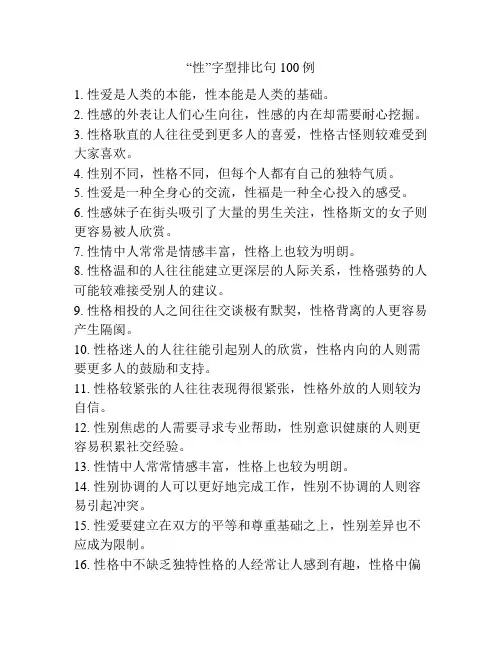 “性”字型排比句 100 例

1. 性爱是人类的本能，性本能是人类的基础。

2. 性感的外表让人们心生向往，性感的内在却需要耐心挖掘。

3. 性格耿直的人往往受到更多人的喜爱，性格古怪则较难受到大家喜欢。

4. 性别不同，性格不同，但每个人都有自己的独特气质。

5. 性爱是一种全身心的交流，性福是一种全心投入的感受。

6. 性感妹子在街头吸引了大量的男生关注，性格斯文的女子则更容易被人欣赏。

7. 性情中人常常是情感丰富，性格上也较为明朗。

8. 性格温和的人往往能建立更深层的人际关系，性格强势的人可能较难接受别人的建议。

9. 性格相投的人之间往往交谈极有默契，性格背离的人更容易产生隔阂。

10. 性格迷人的人往往能引起别人的欣赏，性格内向的人则需要更多人的鼓励和支持。

11. 性格较紧张的人往往表现得很紧张，性格外放的人则较为自信。

12. 性别焦虑的人需要寻求专业帮助，性别意识健康的人则更容易积累社交经验。

13. 性情中人常常情感丰富，性格上也较为明朗。

14. 性别协调的人可以更好地完成工作，性别不协调的人则容易引起冲突。

15. 性爱要建立在双方的平等和尊重基础之上，性别差异也不应成为限制。

16. 性格中不缺乏独特性格的人经常让人感到有趣，性格中偏